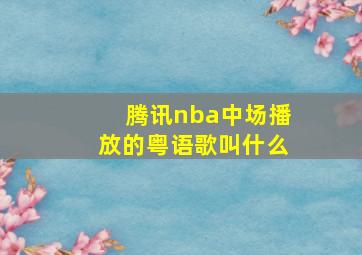 腾讯nba中场播放的粤语歌叫什么